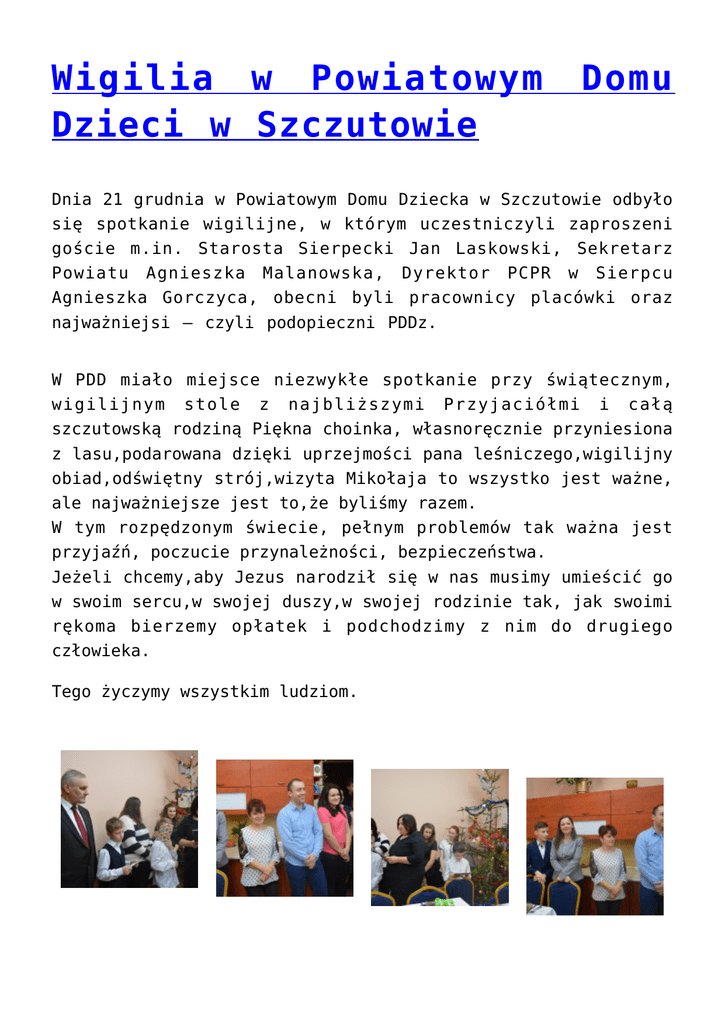 Wigilia w Powiatowym Domu Dzieci w Szczutowie

Dnia 21 grudnia w Powiatowym Domu Dziecka w Szczutowie odbyło się spotkanie wigilijne, w którym uczestniczyli zaproszeni goście m.in. Starosta Sierpecki Jan Laskowski, Sekretarz Powiatu Agnieszka Malanowska, Dyrektor PCPR w Sierpcu Agnieszka Gorczyca, obecni byli pracownicy placówki oraz najważniejsi – czyli podopieczni PDDz.

W PDD miało miejsce niezwykłe spotkanie przy świątecznym, wigilijnym stole z najbliższymi Przyjaciółmi i całą szczutowską rodziną Piękna choinka, własnoręcznie przyniesiona z lasu,podarowana dzięki uprzejmości pana leśniczego,wigilijny obiad,odświętny strój,wizyta Mikołaja to wszystko jest ważne, ale najważniejsze jest to,że byliśmy razem.
W tym rozpędzonym świecie, pełnym problemów tak ważna jest przyjaźń, poczucie przynależności, bezpieczeństwa.
Jeżeli chcemy,aby Jezus narodził się w nas musimy umieścić go w swoim sercu,w swojej duszy,w swojej rodzinie tak, jak swoimi rękoma bierzemy opłatek i podchodzimy z nim do drugiego człowieka.

Tego życzymy wszystkim ludziom.